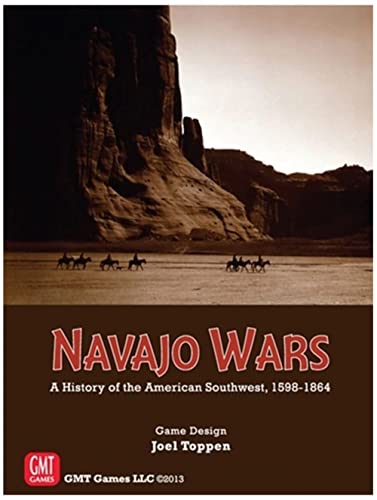 NAVAJO WARS

A History of the American Southwest, 1598-1864

Game Design
Joel Toppen

GMT GAMES

GMT Games LLC ©2013